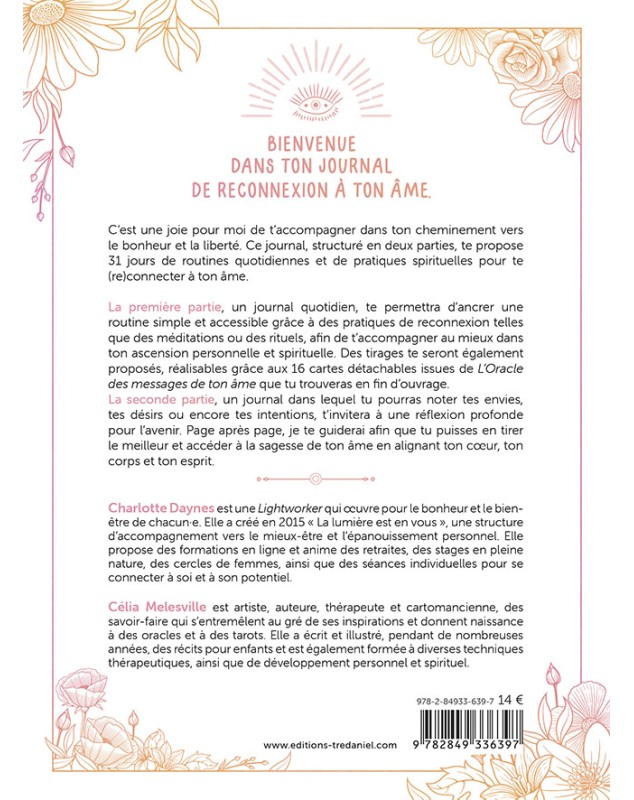 BIENVENUE
DANS TON JOURNAL
DE RECONNEXION À TON ÂME.

C'est une joie pour moi de t'accompagner dans ton cheminement vers le bonheur et la liberté. Ce journal, structuré en deux parties, te propose 31 jours de routines quotidiennes et de pratiques spirituelles pour te (re)connecter à ton âme.

La première partie, un journal quotidien, te permettra d'ancrer une routine simple et accessible grâce à des pratiques de reconnexion telles que des méditations ou des rituels, afin de t'accompagner au mieux dans ton ascension personnelle et spirituelle. Des tirages te seront également proposés, réalisables grâce aux 16 cartes détachables issues de L'Oracle des messages de ton âme que tu trouveras en fin d'ouvrage.
La seconde partie, un journal dans lequel tu pourras noter tes envies, tes désirs ou encore tes intentions, t'invitera à une réflexion profonde pour l'avenir. Page après page, je te guiderai afin que tu puisses en tirer le meilleur et accéder à la sagesse de ton âme en alignant ton cœur, ton corps et ton esprit.

Charlotte Daynes est une Lightworker qui œuvre pour le bonheur et le bien-être de chacun·e. Elle a créé en 2015 « La lumière est en vous », une structure d'accompagnement vers le mieux-être et l'épanouissement personnel. Elle propose des formations en ligne et anime des retraites, des stages en pleine nature, des cercles de femmes, ainsi que des séances individuelles pour se connecter à soi et à son potentiel.

Célia Melesville est artiste, auteure, thérapeute et cartomancienne, des savoir-faire qui s'entremêlent au gré de ses inspirations et donnent naissance à des oracles et à des tarots. Elle a écrit et illustré, pendant de nombreuses années, des récits pour enfants et est également formée à diverses techniques thérapeutiques, ainsi que de développement personnel et spirituel.

978-2-84933-639-7 14 €

www.editions-tredaniel.com

9 782849 336397